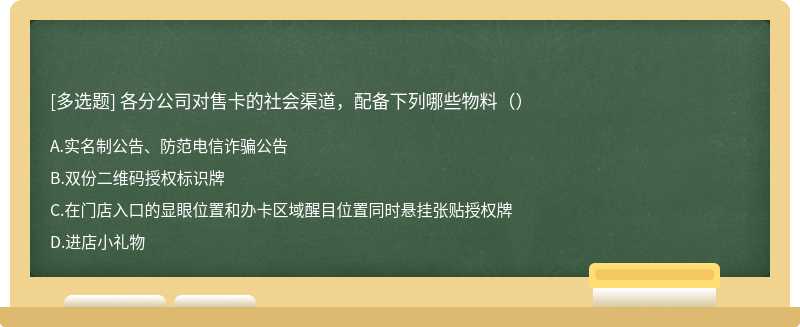 [多选题] 各分公司对售卡的社会渠道，配备下列哪些物料（）

A.实名制公告、防范电信诈骗公告

B.双份二维码授权标识牌

C.在门店入口的显眼位置和办卡区域醒目位置同时悬挂张贴授权牌

D.进店小礼物